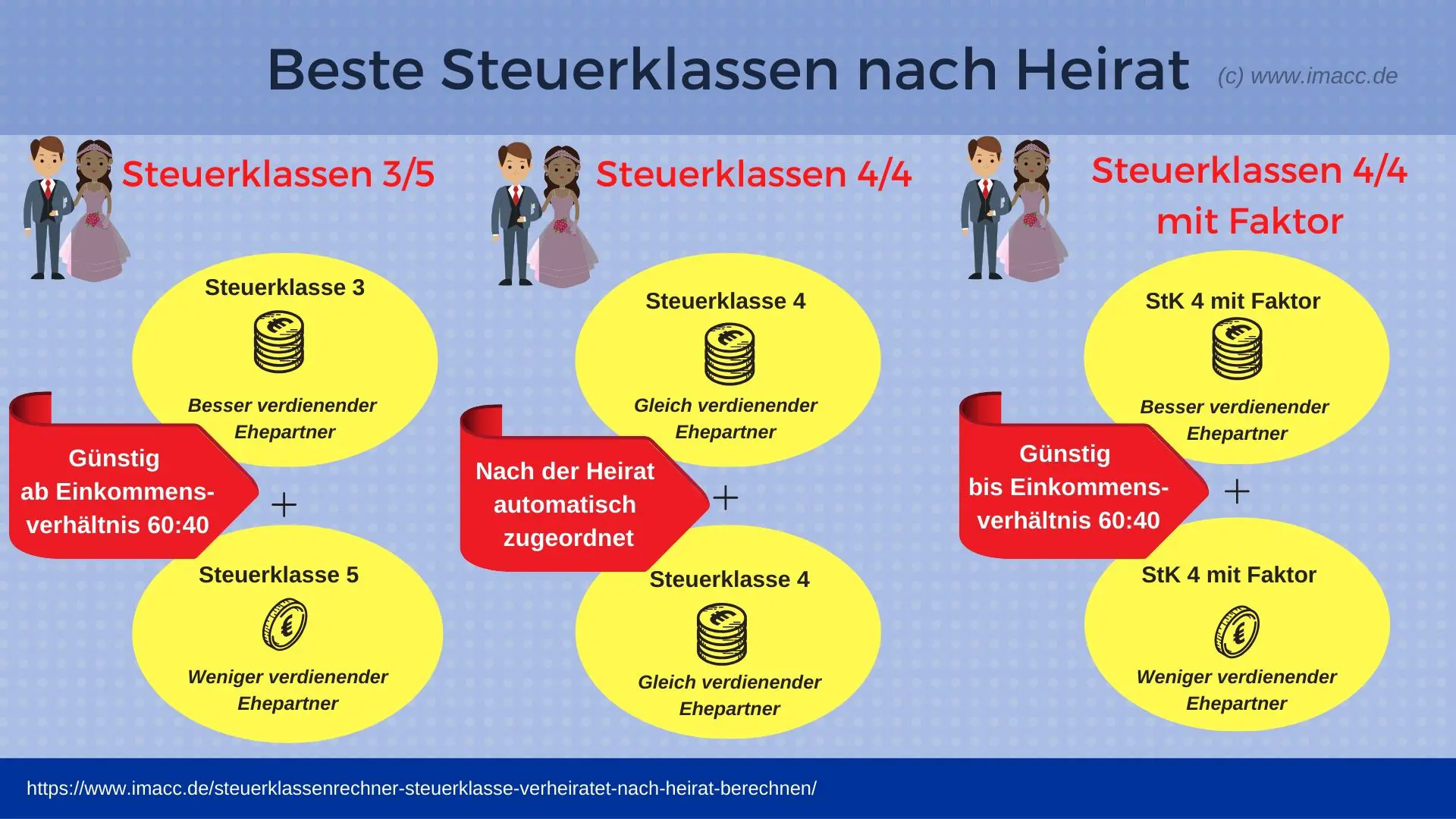 Beste Steuerklassen nach Heirat (c) www.imacc.de

Steuerklassen 3/5

Steuerklasse 3

Besser verdienender Ehepartner

Günstig ab Einkommensverhältnis 60:40

+

Steuerklasse 5

Weniger verdienender Ehepartner

Steuerklassen 4/4

Steuerklasse 4

Gleich verdienender Ehepartner

Nach der Heirat automatisch zugeordnet

+

Steuerklasse 4

Gleich verdienender Ehepartner

Steuerklassen 4/4 mit Faktor

StK 4 mit Faktor

Besser verdienender Ehepartner

Günstig bis Einkommensverhältnis 60:40

+

StK 4 mit Faktor

Weniger verdienender Ehepartner

https://www.imacc.de/steuerklassenrechner-steuerklasse-verheiratet-nach-heirat-berechnen/